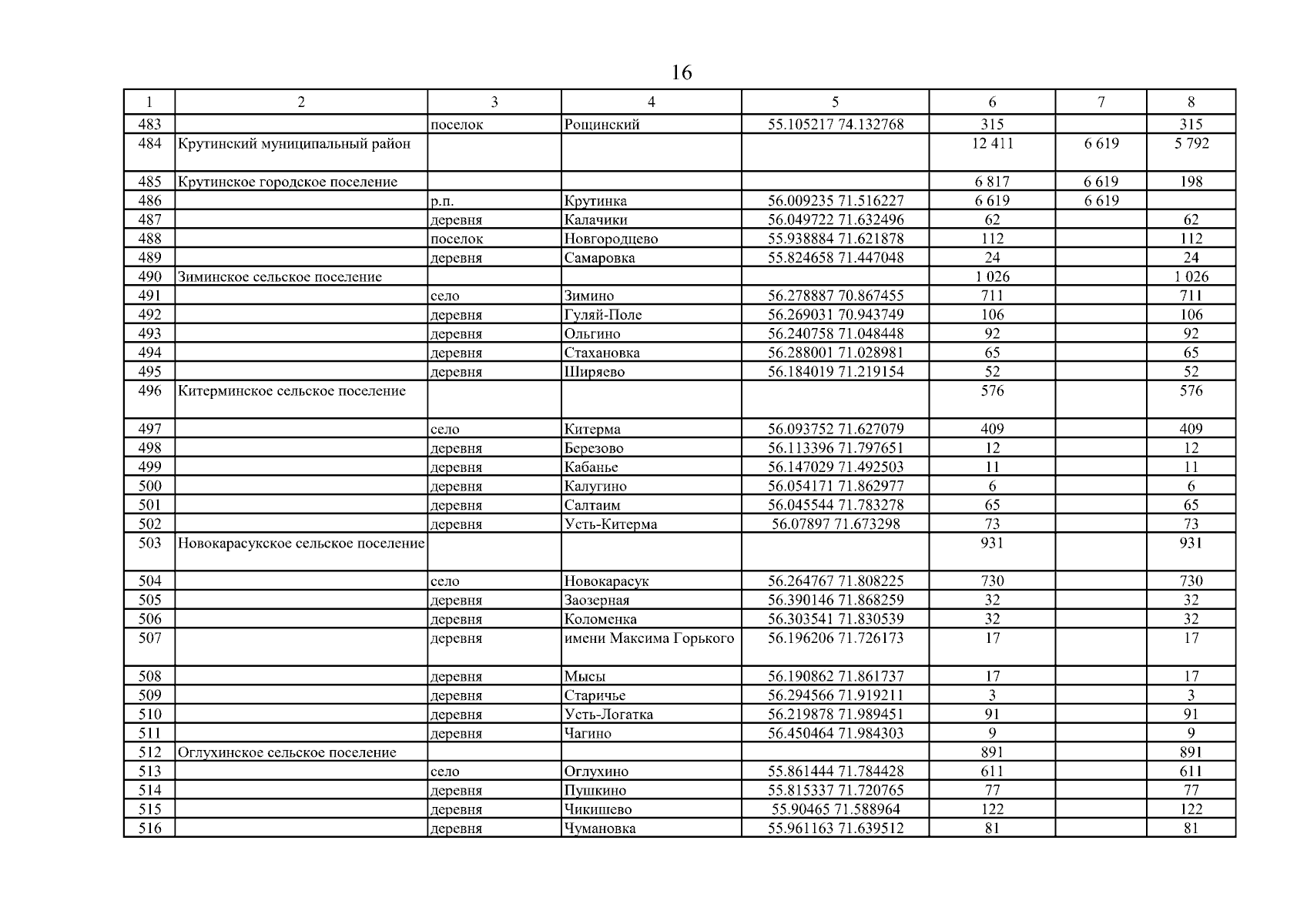 16

| 1 | 2 | 3 | 4 | 5 | 6 | 7 | 8 |
|---|---|---|---|---|---|---|---|
| 483 | | поселок | Рощинский | 55.105217 74.132768 | 315 | | 315 |
| 484 | Крутинский муниципальный район | | | | 12 411 | 6 619 | 5 792 |
| 485 | Крутинское городское поселение | | | | 6 817 | 6 619 | 198 |
| 486 | | р.п. | Крутинка | 56.009235 71.516227 | 6 619 | 6 619 | |
| 487 | | деревня | Калачики | 56.049722 71.632496 | 62 | | 62 |
| 488 | | поселок | Новгородцево | 55.938884 71.621878 | 112 | | 112 |
| 489 | | деревня | Самаровка | 55.824658 71.447048 | 24 | | 24 |
| 490 | Зиминское сельское поселение | | | | 1 026 | | 1 026 |
| 491 | | село | Зимино | 56.278887 70.867455 | 711 | | 711 |
| 492 | | деревня | Гуляй-Поле | 56.269031 70.943749 | 106 | | 106 |
| 493 | | деревня | Ольгино | 56.240758 71.048448 | 92 | | 92 |
| 494 | | деревня | Стахановка | 56.288001 71.028981 | 65 | | 65 |
| 495 | | деревня | Ширяево | 56.184019 71.219154 | 52 | | 52 |
| 496 | Китерминское сельское поселение | | | | 576 | | 576 |
| 497 | | село | Китерма | 56.093752 71.627079 | 409 | | 409 |
| 498 | | деревня | Березово | 56.113396 71.797651 | 12 | | 12 |
| 499 | | деревня | Кабанье | 56.147029 71.492503 | 11 | | 11 |
| 500 | | деревня | Калугино | 56.054171 71.862977 | 6 | | 6 |
| 501 | | деревня | Салтаим | 56.045544 71.783278 | 65 | | 65 |
| 502 | | деревня | Усть-Китерма | 56.07897 71.673298 | 73 | | 73 |
| 503 | Новокарасукское сельское поселение | | | | 931 | | 931 |
| 504 | | село | Новокарасук | 56.264767 71.808225 | 730 | | 730 |
| 505 | | деревня | Заозерная | 56.390146 71.868259 | 32 | | 32 |
| 506 | | деревня | Коломенка | 56.303541 71.830539 | 32 | | 32 |
| 507 | | деревня | имени Максима Горького | 56.196206 71.726173 | 17 | | 17 |
| 508 | | деревня | Мысы | 56.190862 71.861737 | 17 | | 17 |
| 509 | | деревня | Старичье | 56.294566 71.919211 | 3 | | 3 |
| 510 | | деревня | Усть-Логатка | 56.219878 71.989451 | 91 | | 91 |
| 511 | | деревня | Чагино | 56.450464 71.984303 | 9 | | 9 |
| 512 | Оглухинское сельское поселение | | | | 891 | | 891 |
| 513 | | село | Оглухино | 55.861444 71.784428 | 611 | | 611 |
| 514 | | деревня | Пушкино | 55.815337 71.720765 | 77 | | 77 |
| 515 | | деревня | Чикишево | 55.90465 71.588964 | 122 | | 122 |
| 516 | | деревня | Чумановка | 55.961163 71.639512 | 81 | | 81 |